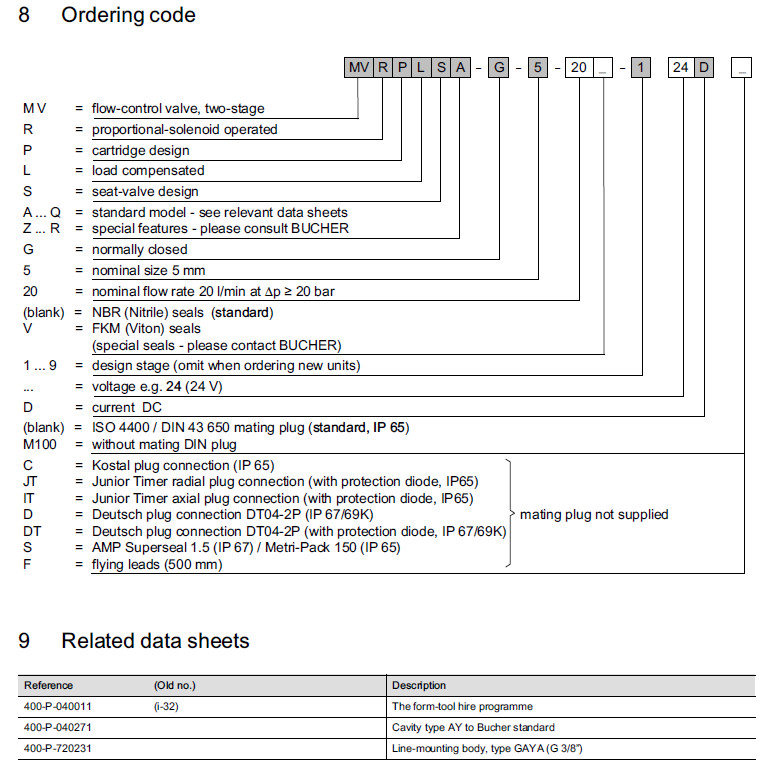 8 Ordering code

MV R P L S A - G - 5 - 20 _ - 1 24 D _

M V = flow-control valve, two-stage
R = proportional-solenoid operated
P = cartridge design
L = load compensated
S = seat-valve design
A ... Q = standard model - see relevant data sheets
Z ... R = special features - please consult BUCHER
G = normally closed
5 = nominal size 5 mm
20 = nominal flow rate 20 l/min at $\Delta p \geq 20$ bar
(blank) = NBR (Nitrile) seals (standard)
V = FKM (Viton) seals
(special seals - please contact BUCHER)
1 ... 9 = design stage (omit when ordering new units)
... = voltage e.g. 24 (24 V)
D = current DC
(blank) = ISO 4400 / DIN 43 650 mating plug (standard, IP 65)
M100 = without mating DIN plug
C = Kostal plug connection (IP 65)
JT = Junior Timer radial plug connection (with protection diode, IP65)
IT = Junior Timer axial plug connection (with protection diode, IP65)
D = Deutsch plug connection DT04-2P (IP 67/69K)
DT = Deutsch plug connection DT04-2P (with protection diode, IP 67/69K)
S = AMP Superseal 1.5 (IP 67) / Metri-Pack 150 (IP 65)
F = flying leads (500 mm)
mating plug not supplied

9 Related data sheets

| Reference | (Old no.) | Description |
|---|---|---|
| 400-P-040011 | (i-32) | The form-tool hire programme |
| 400-P-040271 | | Cavity type AY to Bucher standard |
| 400-P-720231 | | Line-mounting body, type GAYA (G 3/8") |